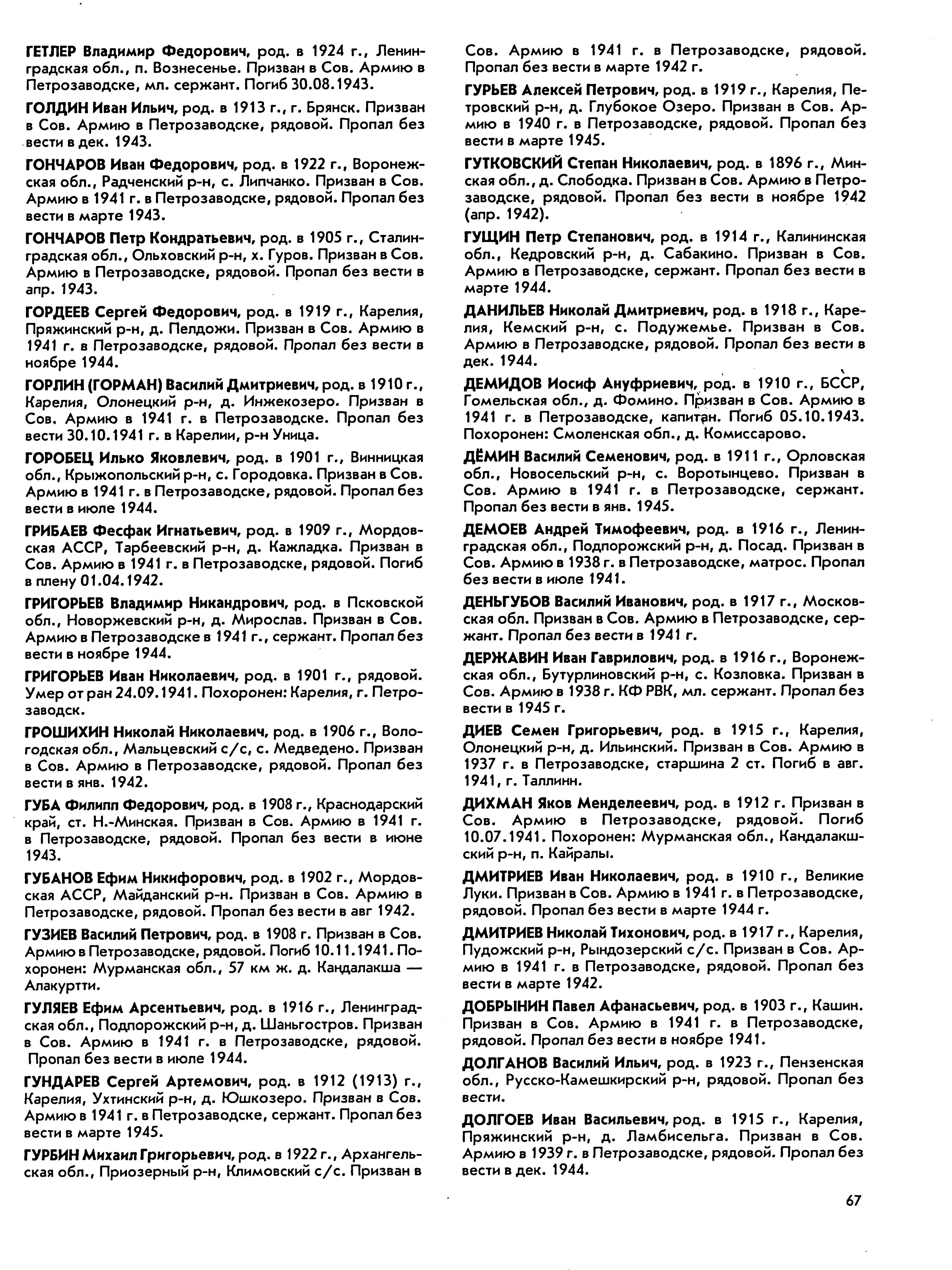 ГЕТЛЕР Владимир Федорович, род. в 1924 г., Ленинградская обл., п. Вознесенье. Призван в Сов. Армию в Петрозаводске, мл. сержант. Погиб 30.08.1943.

ГОЛДИН Иван Ильич, род. в 1913 г., г. Брянск. Призван в Сов. Армию в Петрозаводске, рядовой. Пропал без вести в дек. 1943.

ГОНЧАРОВ Иван Федорович, род. в 1922 г., Воронежская обл., Радченский р-н, с. Липчанко. Призван в Сов. Армию в 1941 г. в Петрозаводске, рядовой. Пропал без вести в марте 1943.

ГОНЧАРОВ Петр Кондратьевич, род. в 1905 г., Сталинградская обл., Ольховский р-н, х. Гуров. Призван в Сов. Армию в Петрозаводске, рядовой. Пропал без вести в апр. 1943.

ГОРДЕЕВ Сергей Федорович, род. в 1919 г., Карелия, Пряжинский р-н, д. Пелдожи. Призван в Сов. Армию в 1941 г. в Петрозаводске, рядовой. Пропал без вести в ноябре 1944.

ГОРЛИН (ГОРМАН) Василий Дмитриевич, род. в 1910 г., Карелия, Олонецкий р-н, д. Инжекозеро. Призван в Сов. Армию в 1941 г. в Петрозаводске. Пропал без вести 30.10.1941 г. в Карелии, р-н Уница.

ГОРОБЕЦ Илько Яковлевич, род. в 1901 г., Винницкая обл., Крыжопольский р-н, с. Городовка. Призван в Сов. Армию в 1941 г. в Петрозаводске, рядовой. Пропал без вести в июле 1944.

ГРИБАЕВ Фесфак Игнатьевич, род. в 1909 г., Мордовская АССР, Тарбеевский р-н, д. Кажладка. Призван в Сов. Армию в 1941 г. в Петрозаводске, рядовой. Погиб в плену 01.04.1942.

ГРИГОРЬЕВ Владимир Никандрович, род. в Псковской обл., Новоржевский р-н, д. Мирослав. Призван в Сов. Армию в Петрозаводске в 1941 г., сержант. Пропал без вести в ноябре 1944.

ГРИГОРЬЕВ Иван Николаевич, род. в 1901 г., рядовой. Умер от ран 24.09.1941. Похоронен: Карелия, г. Петрозаводск.

ГРОШИХИН Николай Николаевич, род. в 1906 г., Вологодская обл., Мальцевский с/с, с. Медведено. Призван в Сов. Армию в Петрозаводске, рядовой. Пропал без вести в янв. 1942.

ГУБА Филипп Федорович, род. в 1908 г., Краснодарский край, ст. Н.-Минская. Призван в Сов. Армию в 1941 г. в Петрозаводске, рядовой. Пропал без вести в июне 1943.

ГУБАНОВ Ефим Никифорович, род. в 1902 г., Мордовская АССР, Майданский р-н. Призван в Сов. Армию в Петрозаводске, рядовой. Пропал без вести в авг 1942.

ГУЗИЕВ Василий Петрович, род. в 1908 г. Призван в Сов. Армию в Петрозаводске, рядовой. Погиб 10.11.1941. Похоронен: Мурманская обл., 57 км ж. д. Кандалакша — Алакуртти.

ГУЛЯЕВ Ефим Арсентьевич, род. в 1916 г., Ленинградская обл., Подпорожский р-н, д. Шаньгостров. Призван в Сов. Армию в 1941 г. в Петрозаводске, рядовой. Пропал без вести в июле 1944.

ГУНДАРЕВ Сергей Артемович, род. в 1912 (1913) г., Карелия, Ухтинский р-н, д. Юшкозеро. Призван в Сов. Армию в 1941 г. в Петрозаводске, сержант. Пропал без вести в марте 1945.

ГУРБИН Михаил Григорьевич, род. в 1922 г., Архангельская обл., Приозерный р-н, Климовский с/с. Призван в Сов. Армию в 1941 г. в Петрозаводске, рядовой. Пропал без вести в марте 1942 г.

ГУРЬЕВ Алексей Петрович, род. в 1919 г., Карелия, Петровский р-н, д. Глубокое Озеро. Призван в Сов. Армию в 1940 г. в Петрозаводске, рядовой. Пропал без вести в марте 1945.

ГУТКОВСКИЙ Степан Николаевич, род. в 1896 г., Минская обл., д. Слободка. Призван в Сов. Армию в Петрозаводске, рядовой. Пропал без вести в ноябре 1942 (апр. 1942).

ГУЩИН Петр Степанович, род. в 1914 г., Калининская обл., Кедровский р-н, д. Сабакино. Призван в Сов. Армию в Петрозаводске, сержант. Пропал без вести в марте 1944.

ДАНИЛЬЕВ Николай Дмитриевич, род. в 1918 г., Карелия, Кемский р-н, с. Подужемье. Призван в Сов. Армию в Петрозаводске, рядовой. Пропал без вести в дек. 1944.

ДЕМИДОВ Иосиф Ануфриевич, род. в 1910 г., БССР, Гомельская обл., д. Фомино. Призван в Сов. Армию в 1941 г. в Петрозаводске, капитан. Погиб 05.10.1943. Похоронен: Смоленская обл., д. Комиссарово.

ДЁМИН Василий Семенович, род. в 1911 г., Орловская обл., Новосельский р-н, с. Воротынцево. Призван в Сов. Армию в 1941 г. в Петрозаводске, сержант. Пропал без вести в янв. 1945.

ДЕМОЕВ Андрей Тимофеевич, род. в 1916 г., Ленинградская обл., Подпорожский р-н, д. Посад. Призван в Сов. Армию в 1938 г. в Петрозаводске, матрос. Пропал без вести в июле 1941.

ДЕНЬГУБОВ Василий Иванович, род. в 1917 г., Московская обл. Призван в Сов. Армию в Петрозаводске, сержант. Пропал без вести в 1941 г.

ДЕРЖАВИН Иван Гаврилович, род. в 1916 г., Воронежская обл., Бутурлиновский р-н, с. Козловка. Призван в Сов. Армию в 1938 г. КФ РВК, мл. сержант. Пропал без вести в 1945 г.

ДИЕВ Семен Григорьевич, род. в 1915 г., Карелия, Олонецкий р-н, д. Ильинский. Призван в Сов. Армию в 1937 г. в Петрозаводске, старшина 2 ст. Погиб в авг. 1941, г. Таллинн.

ДИХМАН Яков Менделеевич, род. в 1912 г. Призван в Сов. Армию в Петрозаводске, рядовой. Погиб 10.07.1941. Похоронен: Мурманская обл., Кандалакшский р-н, п. Кайралы.

ДМИТРИЕВ Иван Николаевич, род. в 1910 г., Великие Луки. Призван в Сов. Армию в 1941 г. в Петрозаводске, рядовой. Пропал без вести в марте 1944 г.

ДМИТРИЕВ Николай Тихонович, род. в 1917 г., Карелия, Пудожский р-н, Рындозерский с/с. Призван в Сов. Армию в 1941 г. в Петрозаводске, рядовой. Пропал без вести в марте 1942.

ДОБРЫНИН Павел Афанасьевич, род. в 1903 г., Кашин. Призван в Сов. Армию в 1941 г. в Петрозаводске, рядовой. Пропал без вести в ноябре 1941.

ДОЛГАНОВ Василий Ильич, род. в 1923 г., Пензенская обл., Русско-Камешкирский р-н, рядовой. Пропал без вести.

ДОЛГОЕВ Иван Васильевич, род. в 1915 г., Карелия, Пряжинский р-н, д. Ламбисельга. Призван в Сов. Армию в 1939 г. в Петрозаводске, рядовой. Пропал без вести в дек. 1944.

67